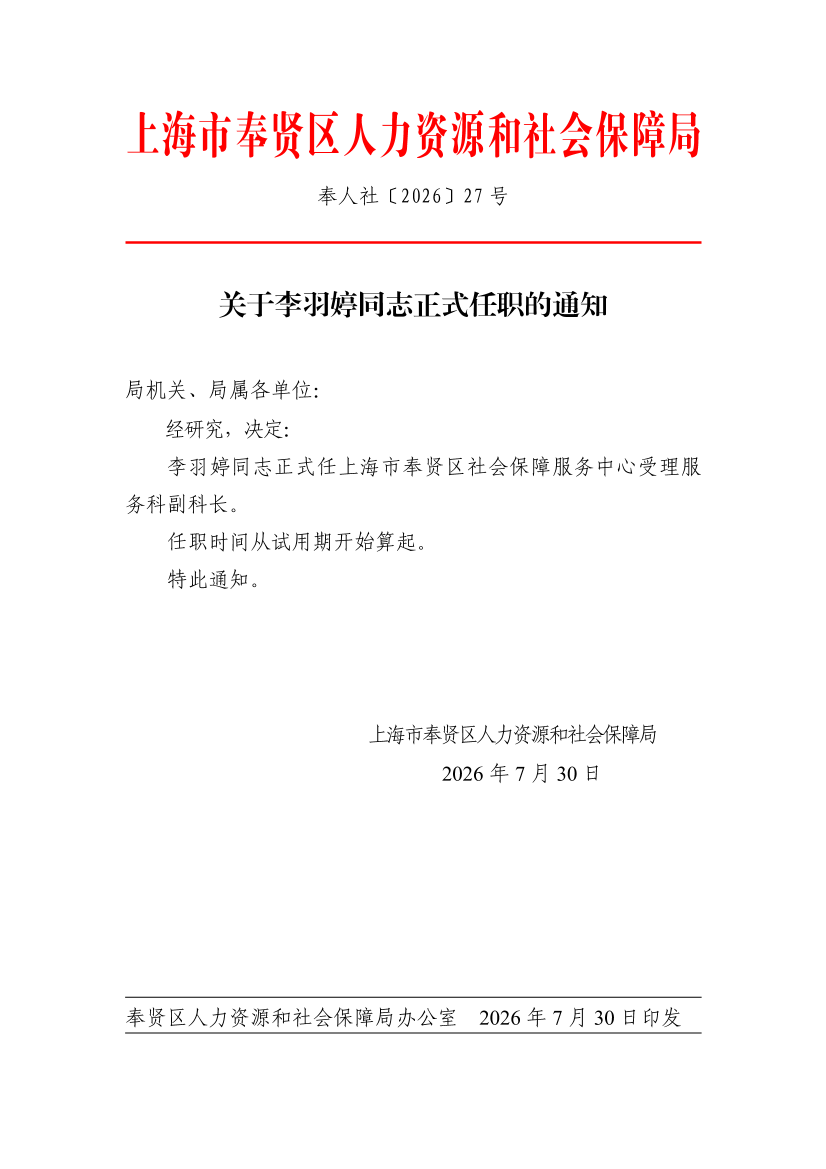 上海市奉贤区人力资源和社会保障局

奉人社〔2026〕27号

关于李羽婷同志正式任职的通知

局机关、局属各单位：

经研究，决定：

李羽婷同志正式任上海市奉贤区社会保障服务中心受理服务科副科长。

任职时间从试用期开始算起。

特此通知。

上海市奉贤区人力资源和社会保障局

2026年7月30日

奉贤区人力资源和社会保障局办公室　2026年7月30日印发